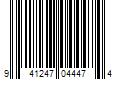 9 41247 04447 4